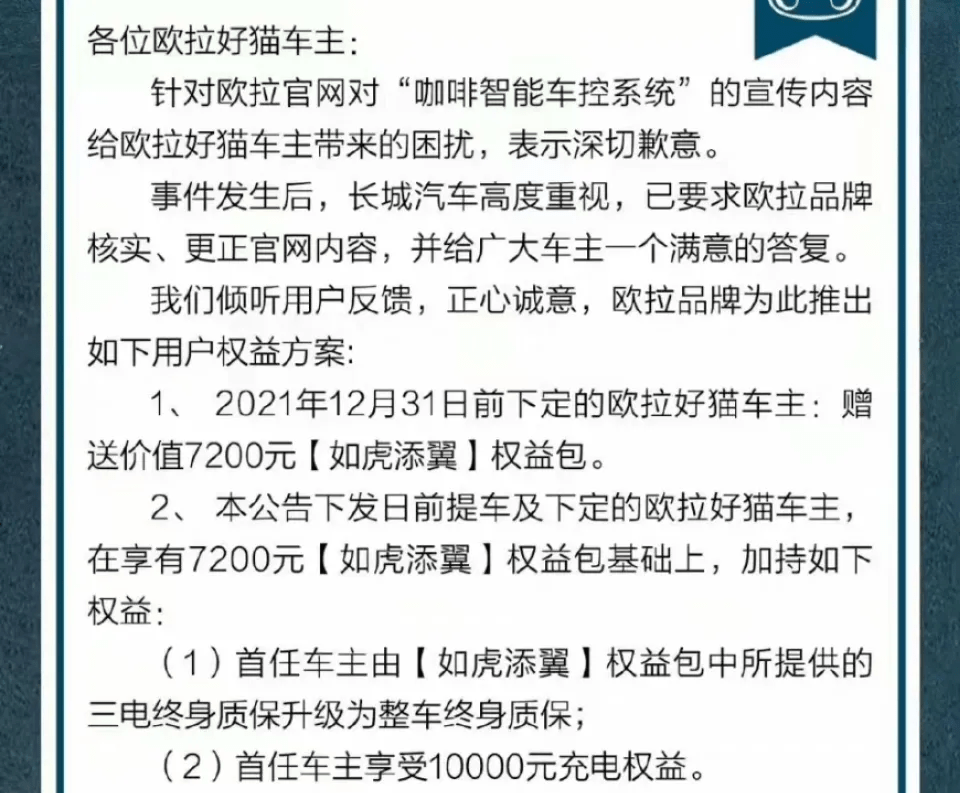 各位欧拉好猫车主：

针对欧拉官网对“咖啡智能车控系统”的宣传内容给欧拉好猫车主带来的困扰，表示深切歉意。

事件发生后，长城汽车高度重视，已要求欧拉品牌核实、更正官网内容，并给广大车主一个满意的答复。

我们倾听用户反馈，正心诚意，欧拉品牌为此推出如下用户权益方案：

1、 2021年12月31日前下定的欧拉好猫车主：赠送价值7200元【如虎添翼】权益包。

2、 本公告下发日前提车及下定的欧拉好猫车主，在享有7200元【如虎添翼】权益包基础上，加持如下权益：

（1）首任车主由【如虎添翼】权益包中所提供的三电终身质保升级为整车终身质保；

（2）首任车主享受10000元充电权益。